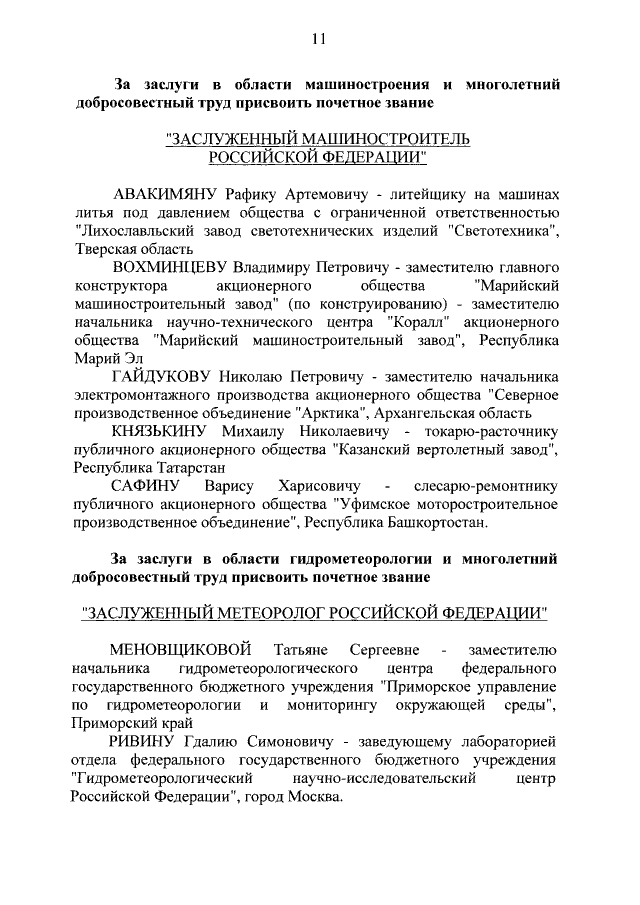 11

За заслуги в области машиностроения и многолетний добросовестный труд присвоить почетное звание

"ЗАСЛУЖЕННЫЙ МАШИНОСТРОИТЕЛЬ РОССИЙСКОЙ ФЕДЕРАЦИИ"

АВАКИМЯНУ Рафику Артемовичу - литейщику на машинах литья под давлением общества с ограниченной ответственностью "Лихославльский завод светотехнических изделий "Светотехника", Тверская область

ВОХМИНЦЕВУ Владимиру Петровичу - заместителю главного конструктора акционерного общества "Марийский машиностроительный завод" (по конструированию) - заместителю начальника научно-технического центра "Коралл" акционерного общества "Марийский машиностроительный завод", Республика Марий Эл

ГАЙДУКОВУ Николаю Петровичу - заместителю начальника электромонтажного производства акционерного общества "Северное производственное объединение "Арктика", Архангельская область

КНЯЗЬКИНУ Михаилу Николаевичу - токарю-расточнику публичного акционерного общества "Казанский вертолетный завод", Республика Татарстан

САФИНУ Варису Харисовичу - слесарю-ремонтнику публичного акционерного общества "Уфимское моторостроительное производственное объединение", Республика Башкортостан.

За заслуги в области гидрометеорологии и многолетний добросовестный труд присвоить почетное звание

"ЗАСЛУЖЕННЫЙ МЕТЕОРОЛОГ РОССИЙСКОЙ ФЕДЕРАЦИИ"

МЕНОВЩИКОВОЙ Татьяне Сергеевне - заместителю начальника гидрометеорологического центра федерального государственного бюджетного учреждения "Приморское управление по гидрометеорологии и мониторингу окружающей среды", Приморский край

РИВИНУ Гдалию Симоновичу - заведующему лабораторией отдела федерального государственного бюджетного учреждения "Гидрометеорологический научно-исследовательский центр Российской Федерации", город Москва.